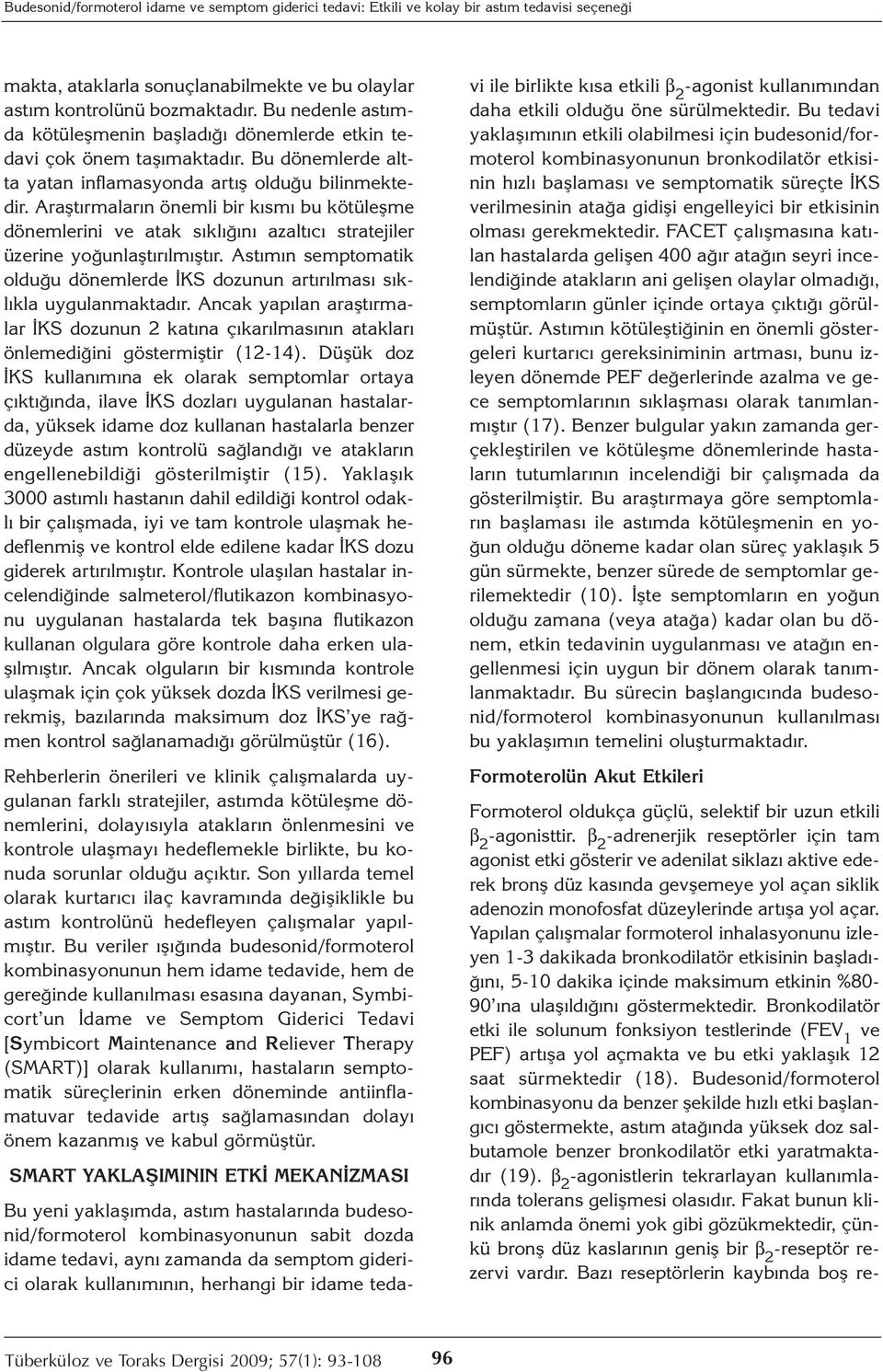 Budesonid/formoterol idame ve semptom giderici tedavi: Etkili ve kolay bir astım tedavisi seçeneği

makta, ataklarla sonuçlanabilmekte ve bu olaylar astım kontrolünü bozmaktadır. Bu nedenle astımda kötüleşmenin başladığı dönemlerde etkin tedavi çok önem taşımaktadır. Bu dönemlerde altta yatan inflamasyonda artış olduğu bilinmektedir. Araştırmaların önemli bir kısmı bu kötüleşme dönemlerini ve atak sıklığını azaltıcı stratejiler üzerine yoğunlaştırılmıştır. Astımın semptomatik olduğu dönemlerde İKS dozunun artırılması sıklıkla uygulanmaktadır. Ancak yapılan araştırmalar İKS dozunun 2 katına çıkarılmasının atakları önlemediğini göstermiştir (12-14). Düşük doz İKS kullanımına ek olarak semptomlar ortaya çıktığında, ilave İKS dozları uygulanan hastalarda, yüksek idame doz kullanan hastalarla benzer düzeyde astım kontrolü sağlandığı ve atakların engellenebildiği gösterilmiştir (15). Yaklaşık 3000 astımlı hastanın dahil edildiği kontrol odaklı bir çalışmada, iyi ve tam kontrole ulaşmak hedeflenmiş ve kontrol elde edilene kadar İKS dozu giderek artırılmıştır. Kontrole ulaşılan hastalar incelendiğinde salmeterol/flutikazon kombinasyonu uygulanan hastalarda tek başına flutikazon kullanan olgulara göre kontrole daha erken ulaşılmıştır. Ancak olguların bir kısmında kontrole ulaşmak için çok yüksek dozda İKS verilmesi gerekmiş, bazılarında maksimum doz İKS'ye rağmen kontrol sağlanamadığı görülmüştür (16).

Rehberlerin önerileri ve klinik çalışmalarda uygulanan farklı stratejiler, astımda kötüleşme dönemlerini, dolayısıyla atakların önlenmesini ve kontrole ulaşmayı hedeflemekle birlikte, bu konuda sorunlar olduğu açıktır. Son yıllarda temel olarak kurtarıcı ilaç kavramında değişiklikle bu astım kontrolünü hedefleyen çalışmalar yapılmıştır. Bu veriler ışığında budesonid/formoterol kombinasyonunun hem idame tedavide, hem de gereğinde kullanılması esasına dayanan, Symbicort'un İdame ve Semptom Giderici Tedavi [Symbicort Maintenance and Reliever Therapy (SMART)] olarak kullanımı, hastaların semptomatik süreçlerinin erken döneminde antiinflamatuvar tedavide artış sağlamasından dolayı önem kazanmış ve kabul görmüştür.

SMART YAKLAŞIMININ ETKİ MEKANİZMASI

Bu yeni yaklaşımda, astım hastalarında budesonid/formoterol kombinasyonunun sabit dozda idame tedavi, aynı zamanda da semptom giderici olarak kullanımının, herhangi bir idame tedavi ile birlikte kısa etkili $\beta_2$-agonist kullanımından daha etkili olduğu öne sürülmektedir. Bu tedavi yaklaşımının etkili olabilmesi için budesonid/formoterol kombinasyonunun bronkodilatör etkisinin hızlı başlaması ve semptomatik süreçte İKS verilmesinin atağa gidişi engelleyici bir etkisinin olması gerekmektedir. FACET çalışmasına katılan hastalarda gelişen 400 ağır atağın seyri incelendiğinde atakların ani gelişen olaylar olmadığı, semptomların günler içinde ortaya çıktığı görülmüştür. Astımın kötüleştiğinin en önemli göstergeleri kurtarıcı gereksiniminin artması, bunu izleyen dönemde PEF değerlerinde azalma ve gece semptomlarının sıklaşması olarak tanımlanmıştır (17). Benzer bulgular yakın zamanda gerçekleştirilen ve kötüleşme dönemlerinde hastaların tutumlarının incelendiği bir çalışmada da gösterilmiştir. Bu araştırmaya göre semptomların başlaması ile astımda kötüleşmenin en yoğun olduğu döneme kadar olan süreç yaklaşık 5 gün sürmekte, benzer sürede de semptomlar gerilemektedir (10). İşte semptomların en yoğun olduğu zamana (veya atağa) kadar olan bu dönem, etkin tedavinin uygulanması ve atağın engellenmesi için uygun bir dönem olarak tanımlanmaktadır. Bu sürecin başlangıcında budesonid/formoterol kombinasyonunun kullanılması bu yaklaşımın temelini oluşturmaktadır.

Formoterolün Akut Etkileri

Formoterol oldukça güçlü, selektif bir uzun etkili $\beta_2$-agonisttir. $\beta_2$-adrenerjik reseptörler için tam agonist etki gösterir ve adenilat siklazı aktive ederek bronş düz kasında gevşemeye yol açan siklik adenozin monofosfat düzeylerinde artışa yol açar. Yapılan çalışmalar formoterol inhalasyonunu izleyen 1-3 dakikada bronkodilatör etkisinin başladığını, 5-10 dakika içinde maksimum etkinin %80-90'ına ulaşıldığını göstermektedir. Bronkodilatör etki ile solunum fonksiyon testlerinde ($FEV_1$ ve PEF) artışa yol açmakta ve bu etki yaklaşık 12 saat sürmektedir (18). Budesonid/formoterol kombinasyonu da benzer şekilde hızlı etki başlangıcı göstermekte, astım atağında yüksek doz salbutamole benzer bronkodilatör etki yaratmaktadır (19). $\beta_2$-agonistlerin tekrarlayan kullanımlarında tolerans gelişmesi olasıdır. Fakat bunun klinik anlamda önemi yok gibi gözükmektedir, çünkü bronş düz kaslarının geniş bir $\beta_2$-reseptör rezervi vardır. Bazı reseptörlerin kaybında boş re-

Tüberküloz ve Toraks Dergisi 2009; 57(1): 93-108 96